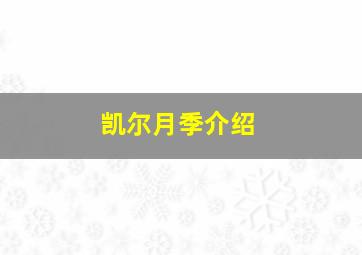 凯尔月季介绍